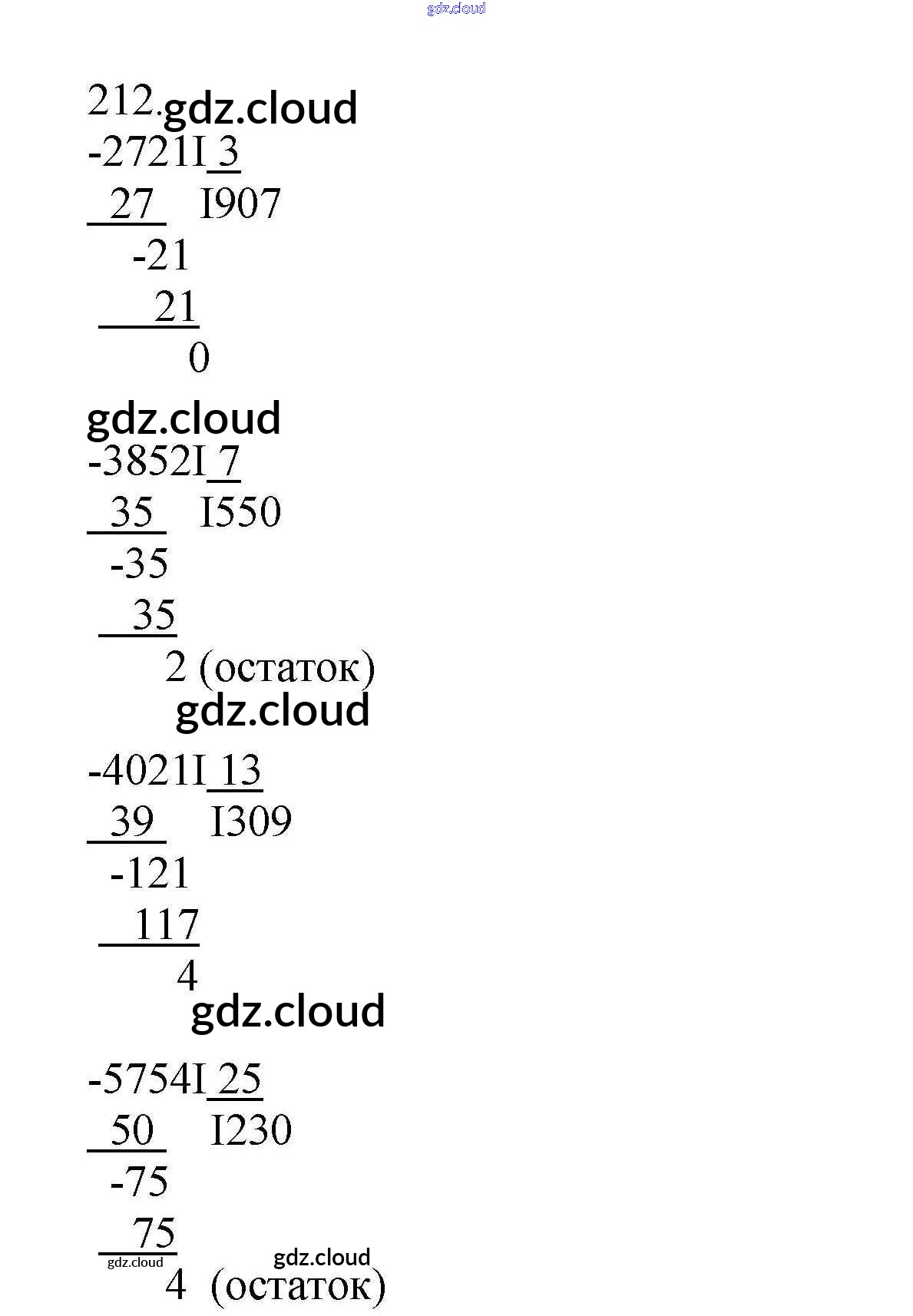 212.

-2721I 3

27 I907

-21

21

0

-3852I 7

35 I550

-35

35

2 (остаток)

-4021I 13

39 I309

-121

117

4

-5754I 25

50 I230

-75

75

4 (остаток)

gdz.cloud